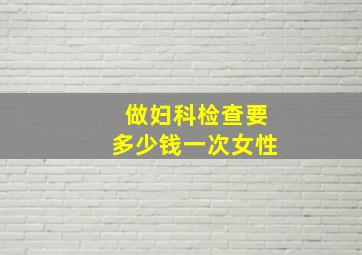 做妇科检查要
多少钱一次女性